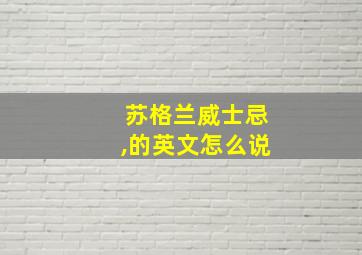 苏格兰威士忌
,的英文怎么说